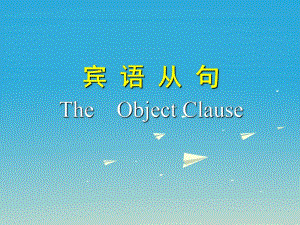 宾 语 从 句

The Object Clause